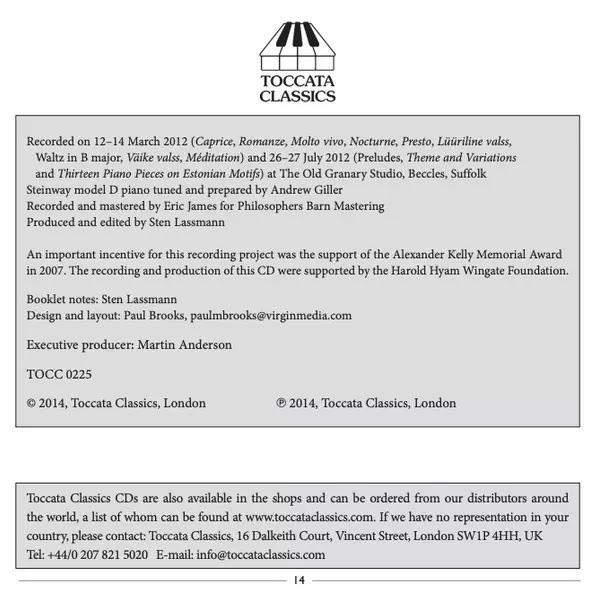 TOCCATA CLASSICS

Recorded on 12–14 March 2012 (Caprice, Romanze, Molto vivo, Nocturne, Presto, Lüüriline valss, Waltz in B major, Väike valss, Méditation) and 26–27 July 2012 (Preludes, Theme and Variations and Thirteen Piano Pieces on Estonian Motifs) at The Old Granary Studio, Beccles, Suffolk
Steinway model D piano tuned and prepared by Andrew Giller
Recorded and mastered by Eric James for Philosophers Barn Mastering
Produced and edited by Sten Lassmann

An important incentive for this recording project was the support of the Alexander Kelly Memorial Award in 2007. The recording and production of this CD were supported by the Harold Hyam Wingate Foundation.

Booklet notes: Sten Lassmann
Design and layout: Paul Brooks, paulmbrooks@virginmedia.com

Executive producer: Martin Anderson

TOCC 0225

© 2014, Toccata Classics, London

℗ 2014, Toccata Classics, London

Toccata Classics CDs are also available in the shops and can be ordered from our distributors around the world, a list of whom can be found at www.toccataclassics.com. If we have no representation in your country, please contact: Toccata Classics, 16 Dalkeith Court, Vincent Street, London SW1P 4HH, UK
Tel: +44/0 207 821 5020 E-mail: info@toccataclassics.com

14